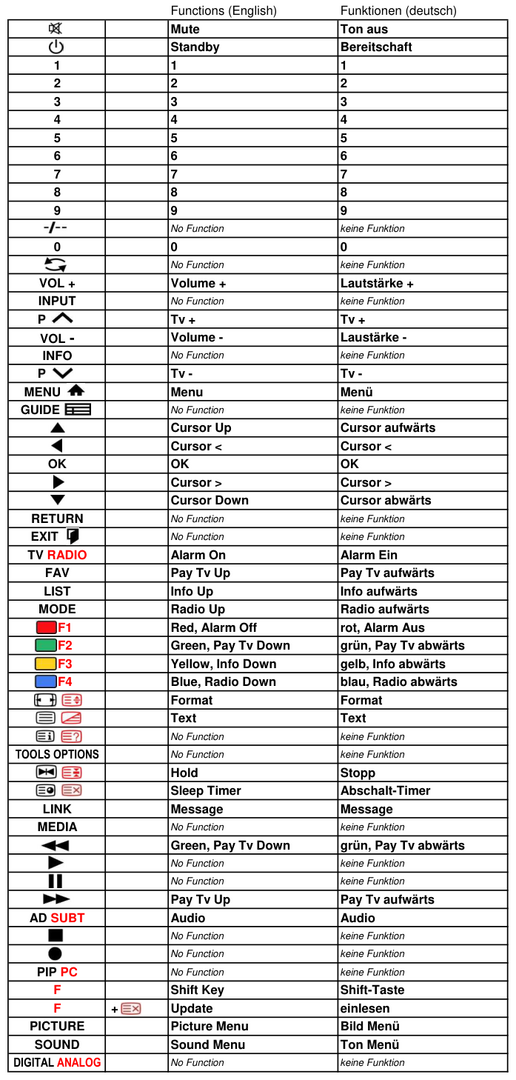 |  |  | Functions (English) | Funktionen (deutsch) |
|---|---|---|---|
|  |  | Mute | Ton aus |
|  |  | Standby | Bereitschaft |
| 1 |  | 1 | 1 |
| 2 |  | 2 | 2 |
| 3 |  | 3 | 3 |
| 4 |  | 4 | 4 |
| 5 |  | 5 | 5 |
| 6 |  | 6 | 6 |
| 7 |  | 7 | 7 |
| 8 |  | 8 | 8 |
| 9 |  | 9 | 9 |
| -/-- |  | No Function | keine Funktion |
| 0 |  | 0 | 0 |
|  |  | No Function | keine Funktion |
| VOL + |  | Volume + | Lautstärke + |
| INPUT |  | No Function | keine Funktion |
| P |  | Tv + | Tv + |
| VOL - |  | Volume - | Laustärke - |
| INFO |  | No Function | keine Funktion |
| P |  | Tv - | Tv - |
| MENU |  | Menu | Menü |
| GUIDE |  | No Function | keine Funktion |
|  |  | Cursor Up | Cursor aufwärts |
|  |  | Cursor < | Cursor < |
| OK |  | OK | OK |
|  |  | Cursor > | Cursor > |
|  |  | Cursor Down | Cursor abwärts |
| RETURN |  | No Function | keine Funktion |
| EXIT |  | No Function | keine Funktion |
| TV RADIO |  | Alarm On | Alarm Ein |
| FAV |  | Pay Tv Up | Pay Tv aufwärts |
| LIST |  | Info Up | Info aufwärts |
| MODE |  | Radio Up | Radio aufwärts |
| F1 |  | Red, Alarm Off | rot, Alarm Aus |
| F2 |  | Green, Pay Tv Down | grün, Pay Tv abwärts |
| F3 |  | Yellow, Info Down | gelb, Info abwärts |
| F4 |  | Blue, Radio Down | blau, Radio abwärts |
|  |  | Format | Format |
|  |  | Text | Text |
|  |  | No Function | keine Funktion |
| TOOLS OPTIONS |  | No Function | keine Funktion |
|  |  | Hold | Stopp |
|  |  | Sleep Timer | Abschalt-Timer |
| LINK |  | Message | Message |
| MEDIA |  | No Function | keine Funktion |
|  |  | Green, Pay Tv Down | grün, Pay Tv abwärts |
|  |  | No Function | keine Funktion |
|  |  | No Function | keine Funktion |
|  |  | Pay Tv Up | Pay Tv aufwärts |
| AD SUBT |  | Audio | Audio |
|  |  | No Function | keine Funktion |
|  |  | No Function | keine Funktion |
| PIP PC |  | No Function | keine Funktion |
| F |  | Shift Key | Shift-Taste |
| F | + | Update | einlesen |
| PICTURE |  | Picture Menu | Bild Menü |
| SOUND |  | Sound Menu | Ton Menü |
| DIGITAL ANALOG |  | No Function | keine Funktion |